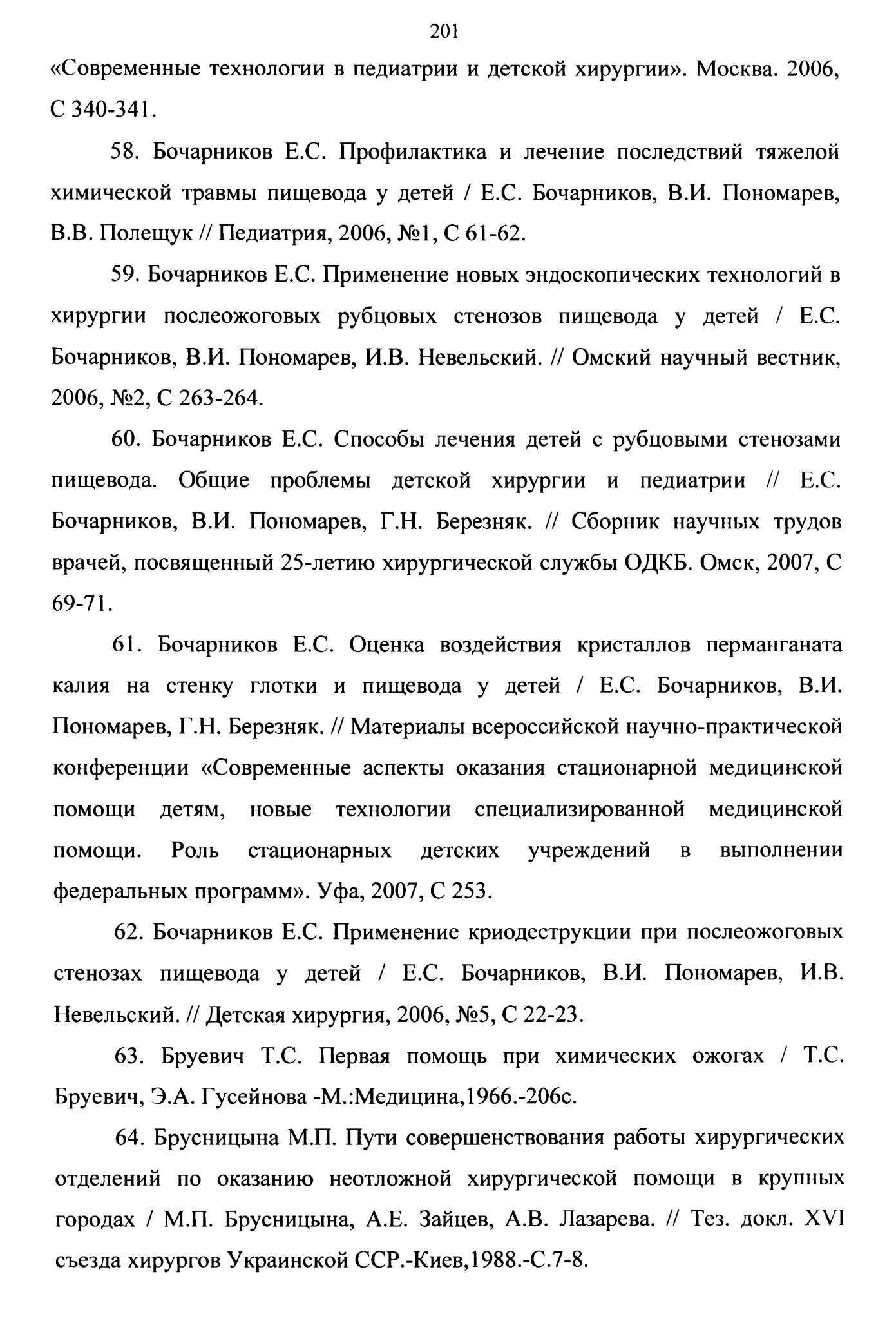 201

«Современные технологии в педиатрии и детской хирургии». Москва. 2006, С 340-341.

58. Бочарников Е.С. Профилактика и лечение последствий тяжелой химической травмы пищевода у детей / Е.С. Бочарников, В.И. Пономарев, В.В. Полещук // Педиатрия, 2006, №1, С 61-62.

59. Бочарников Е.С. Применение новых эндоскопических технологий в хирургии послеожоговых рубцовых стенозов пищевода у детей / Е.С. Бочарников, В.И. Пономарев, И.В. Невельский. // Омский научный вестник, 2006, №2, С 263-264.

60. Бочарников Е.С. Способы лечения детей с рубцовыми стенозами пищевода. Общие проблемы детской хирургии и педиатрии // Е.С. Бочарников, В.И. Пономарев, Г.Н. Березняк. // Сборник научных трудов врачей, посвященный 25-летию хирургической службы ОДКБ. Омск, 2007, С 69-71.

61. Бочарников Е.С. Оценка воздействия кристаллов перманганата калия на стенку глотки и пищевода у детей / Е.С. Бочарников, В.И. Пономарев, Г.Н. Березняк. // Материалы всероссийской научно-практической конференции «Современные аспекты оказания стационарной медицинской помощи детям, новые технологии специализированной медицинской помощи. Роль стационарных детских учреждений в выполнении федеральных программ». Уфа, 2007, С 253.

62. Бочарников Е.С. Применение криодеструкции при послеожоговых стенозах пищевода у детей / Е.С. Бочарников, В.И. Пономарев, И.В. Невельский. // Детская хирургия, 2006, №5, С 22-23.

63. Бруевич Т.С. Первая помощь при химических ожогах / Т.С. Бруевич, Э.А. Гусейнова -М.:Медицина,1966.-206с.

64. Брусницына М.П. Пути совершенствования работы хирургических отделений по оказанию неотложной хирургической помощи в крупных городах / М.П. Брусницына, А.Е. Зайцев, А.В. Лазарева. // Тез. докл. XVI съезда хирургов Украинской ССР.-Киев,1988.-С.7-8.